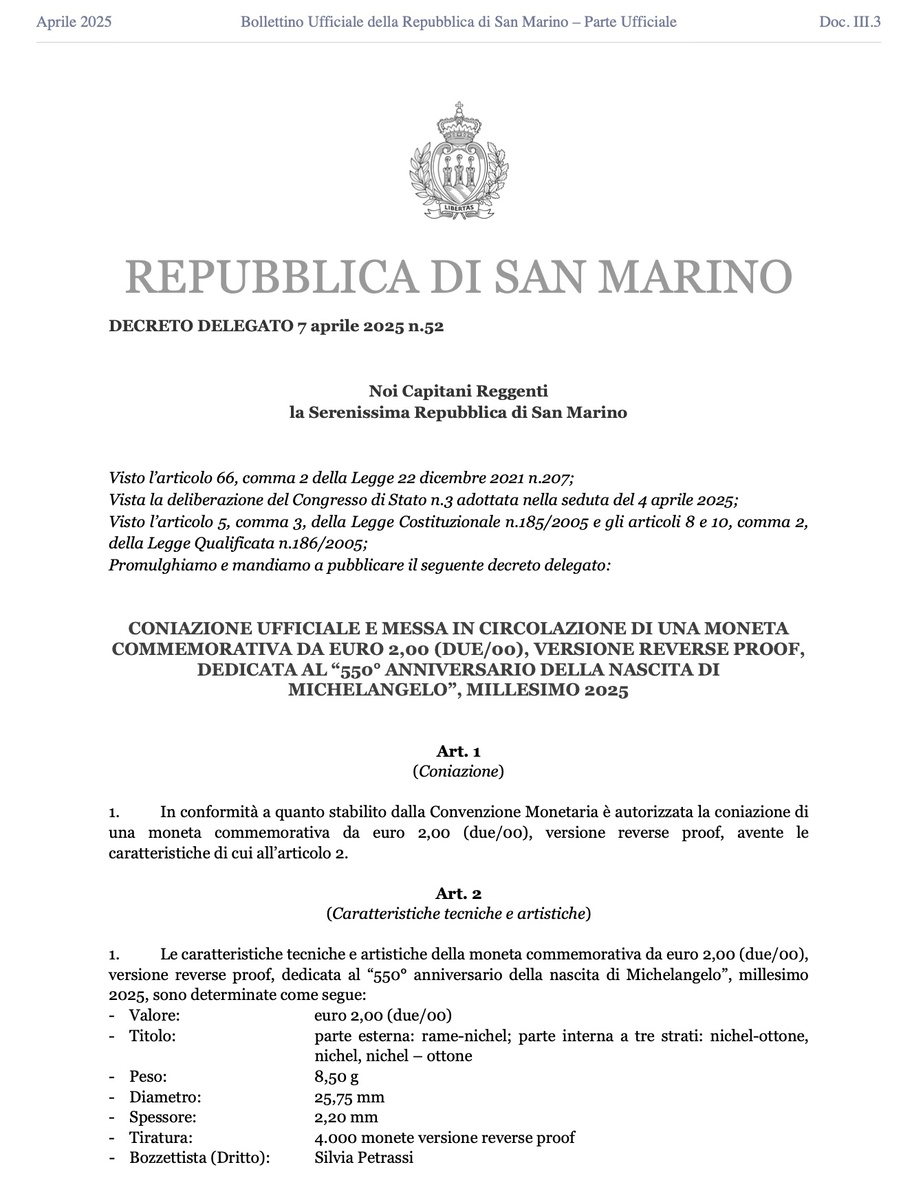 Aprile 2025 Bollettino Ufficiale della Repubblica di San Marino – Parte Ufficiale Doc. III.3

LIBERTAS

REPUBBLICA DI SAN MARINO

DECRETO DELEGATO 7 aprile 2025 n.52

Noi Capitani Reggenti
la Serenissima Repubblica di San Marino

Visto l'articolo 66, comma 2 della Legge 22 dicembre 2021 n.207;
Vista la deliberazione del Congresso di Stato n.3 adottata nella seduta del 4 aprile 2025;
Visto l'articolo 5, comma 3, della Legge Costituzionale n.185/2005 e gli articoli 8 e 10, comma 2, della Legge Qualificata n.186/2005;
Promulghiamo e mandiamo a pubblicare il seguente decreto delegato:

CONIAZIONE UFFICIALE E MESSA IN CIRCOLAZIONE DI UNA MONETA COMMEMORATIVA DA EURO 2,00 (DUE/00), VERSIONE REVERSE PROOF, DEDICATA AL "550° ANNIVERSARIO DELLA NASCITA DI MICHELANGELO", MILLESIMO 2025

Art. 1
(Coniazione)

1. In conformità a quanto stabilito dalla Convenzione Monetaria è autorizzata la coniazione di una moneta commemorativa da euro 2,00 (due/00), versione reverse proof, avente le caratteristiche di cui all'articolo 2.

Art. 2
(Caratteristiche tecniche e artistiche)

1. Le caratteristiche tecniche e artistiche della moneta commemorativa da euro 2,00 (due/00), versione reverse proof, dedicata al "550° anniversario della nascita di Michelangelo", millesimo 2025, sono determinate come segue:
- Valore: euro 2,00 (due/00)
- Titolo: parte esterna: rame-nichel; parte interna a tre strati: nichel-ottone, nichel, nichel – ottone
- Peso: 8,50 g
- Diametro: 25,75 mm
- Spessore: 2,20 mm
- Tiratura: 4.000 monete versione reverse proof
- Bozzettista (Dritto): Silvia Petrassi